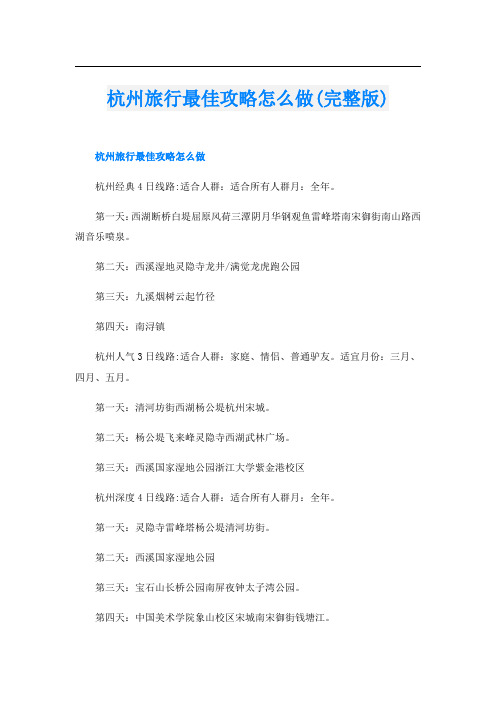 杭州旅行最佳攻略怎么做(完整版)

杭州旅行最佳攻略怎么做

杭州经典4日线路:适合人群：适合所有人群月：全年。

第一天:西湖断桥白堤屈原风荷三潭阴月华钢观鱼雷峰塔南宋御街南山路西湖音乐喷泉。

第二天：西溪湿地灵隐寺龙井/满觉龙虎跑公园

第三天：九溪烟树云起竹径

第四天：南浔镇

杭州人气3日线路:适合人群：家庭、情侣、普通驴友。适宜月份：三月、四月、五月。

第一天：清河坊街西湖杨公堤杭州宋城。

第二天：杨公堤飞来峰灵隐寺西湖武林广场。

第三天：西溪国家湿地公园浙江大学紫金港校区

杭州深度4日线路:适合人群：适合所有人群月：全年。

第一天：灵隐寺雷峰塔杨公堤清河坊街。

第二天：西溪国家湿地公园

第三天：宝石山长桥公园南屏夜钟太子湾公园。

第四天：中国美术学院象山校区宋城南宋御街钱塘江。